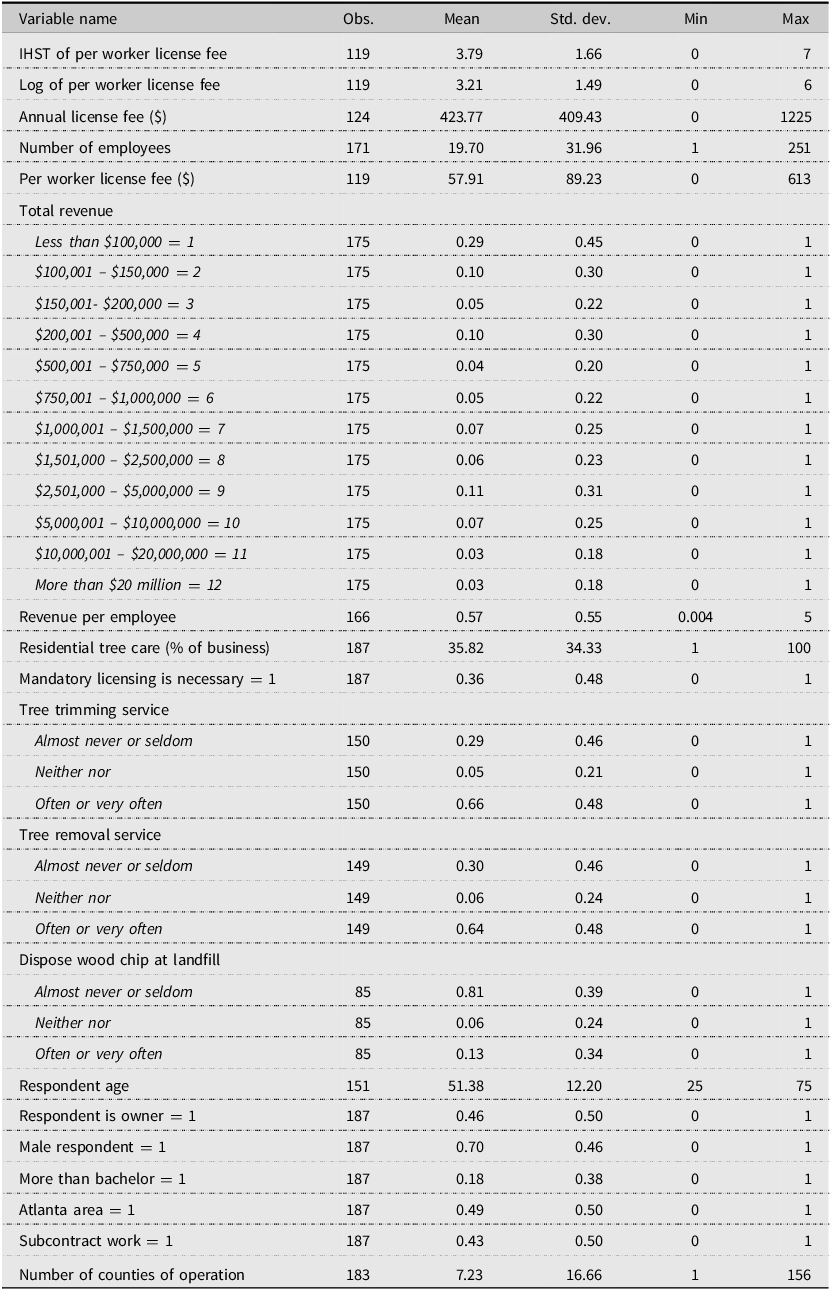 | Variable name | Obs. | Mean | Std. dev. | Min | Max |
|---|---|---|---|---|---|
| IHST of per worker license fee | 119 | 3.79 | 1.66 | 0 | 7 |
| Log of per worker license fee | 119 | 3.21 | 1.49 | 0 | 6 |
| Annual license fee (\$) | 124 | 423.77 | 409.43 | 0 | 1225 |
| Number of employees | 171 | 19.70 | 31.96 | 1 | 251 |
| Per worker license fee (\$) | 119 | 57.91 | 89.23 | 0 | 613 |
| Total revenue | | | | | |
| Less than \$100,000 = 1 | 175 | 0.29 | 0.45 | 0 | 1 |
| \$100,001 – \$150,000 = 2 | 175 | 0.10 | 0.30 | 0 | 1 |
| \$150,001- \$200,000 = 3 | 175 | 0.05 | 0.22 | 0 | 1 |
| \$200,001 – \$500,000 = 4 | 175 | 0.10 | 0.30 | 0 | 1 |
| \$500,001 – \$750,000 = 5 | 175 | 0.04 | 0.20 | 0 | 1 |
| \$750,001 – \$1,000,000 = 6 | 175 | 0.05 | 0.22 | 0 | 1 |
| \$1,000,001 – \$1,500,000 = 7 | 175 | 0.07 | 0.25 | 0 | 1 |
| \$1,501,000 – \$2,500,000 = 8 | 175 | 0.06 | 0.23 | 0 | 1 |
| \$2,501,000 – \$5,000,000 = 9 | 175 | 0.11 | 0.31 | 0 | 1 |
| \$5,000,001 – \$10,000,000 = 10 | 175 | 0.07 | 0.25 | 0 | 1 |
| \$10,000,001 – \$20,000,000 = 11 | 175 | 0.03 | 0.18 | 0 | 1 |
| More than \$20 million = 12 | 175 | 0.03 | 0.18 | 0 | 1 |
| Revenue per employee | 166 | 0.57 | 0.55 | 0.004 | 5 |
| Residential tree care (% of business) | 187 | 35.82 | 34.33 | 1 | 100 |
| Mandatory licensing is necessary = 1 | 187 | 0.36 | 0.48 | 0 | 1 |
| Tree trimming service | | | | | |
| Almost never or seldom | 150 | 0.29 | 0.46 | 0 | 1 |
| Neither nor | 150 | 0.05 | 0.21 | 0 | 1 |
| Often or very often | 150 | 0.66 | 0.48 | 0 | 1 |
| Tree removal service | | | | | |
| Almost never or seldom | 149 | 0.30 | 0.46 | 0 | 1 |
| Neither nor | 149 | 0.06 | 0.24 | 0 | 1 |
| Often or very often | 149 | 0.64 | 0.48 | 0 | 1 |
| Dispose wood chip at landfill | | | | | |
| Almost never or seldom | 85 | 0.81 | 0.39 | 0 | 1 |
| Neither nor | 85 | 0.06 | 0.24 | 0 | 1 |
| Often or very often | 85 | 0.13 | 0.34 | 0 | 1 |
| Respondent age | 151 | 51.38 | 12.20 | 25 | 75 |
| Respondent is owner = 1 | 187 | 0.46 | 0.50 | 0 | 1 |
| Male respondent = 1 | 187 | 0.70 | 0.46 | 0 | 1 |
| More than bachelor = 1 | 187 | 0.18 | 0.38 | 0 | 1 |
| Atlanta area = 1 | 187 | 0.49 | 0.50 | 0 | 1 |
| Subcontract work = 1 | 187 | 0.43 | 0.50 | 0 | 1 |
| Number of counties of operation | 183 | 7.23 | 16.66 | 1 | 156 |